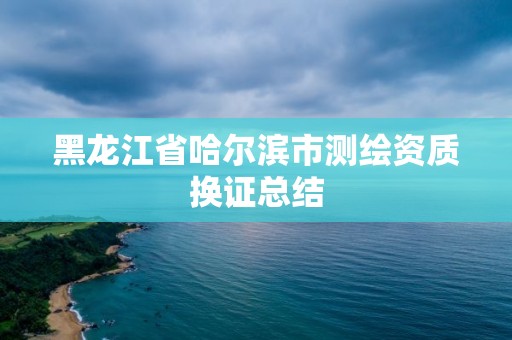 黑龙江省哈尔滨市测绘资质换证总结